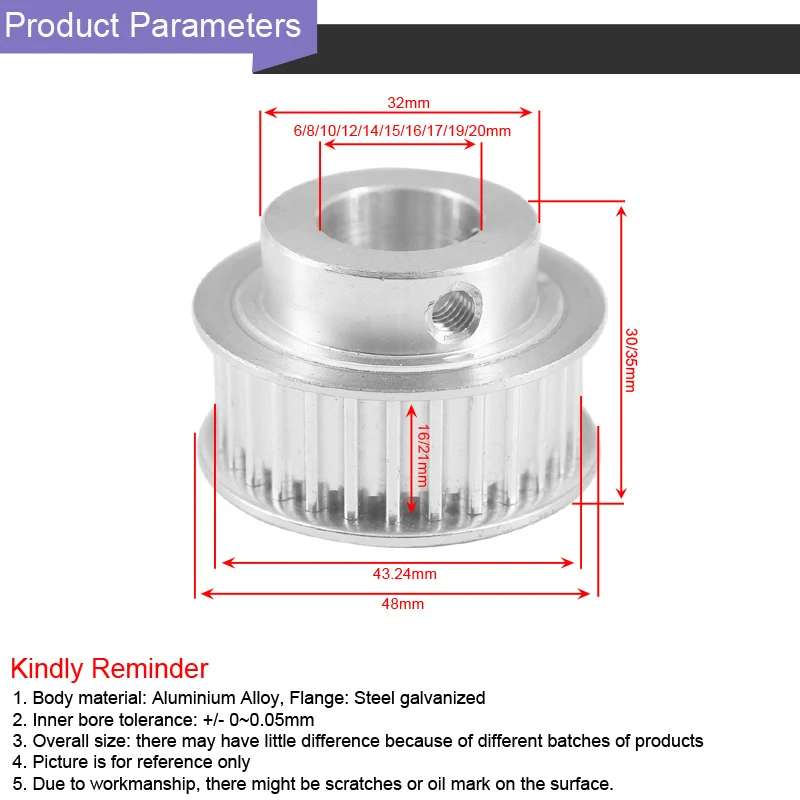 Product Parameters

32mm

6/8/10/12/14/15/16/17/19/20mm

30/35mm

16/21mm

43.24mm

48mm

Kindly Reminder

1. Body material: Aluminium Alloy, Flange: Steel galvanized
2. Inner bore tolerance: +/- 0~0.05mm
3. Overall size: there may have little difference because of different batches of products
4. Picture is for reference only
5. Due to workmanship, there might be scratches or oil mark on the surface.